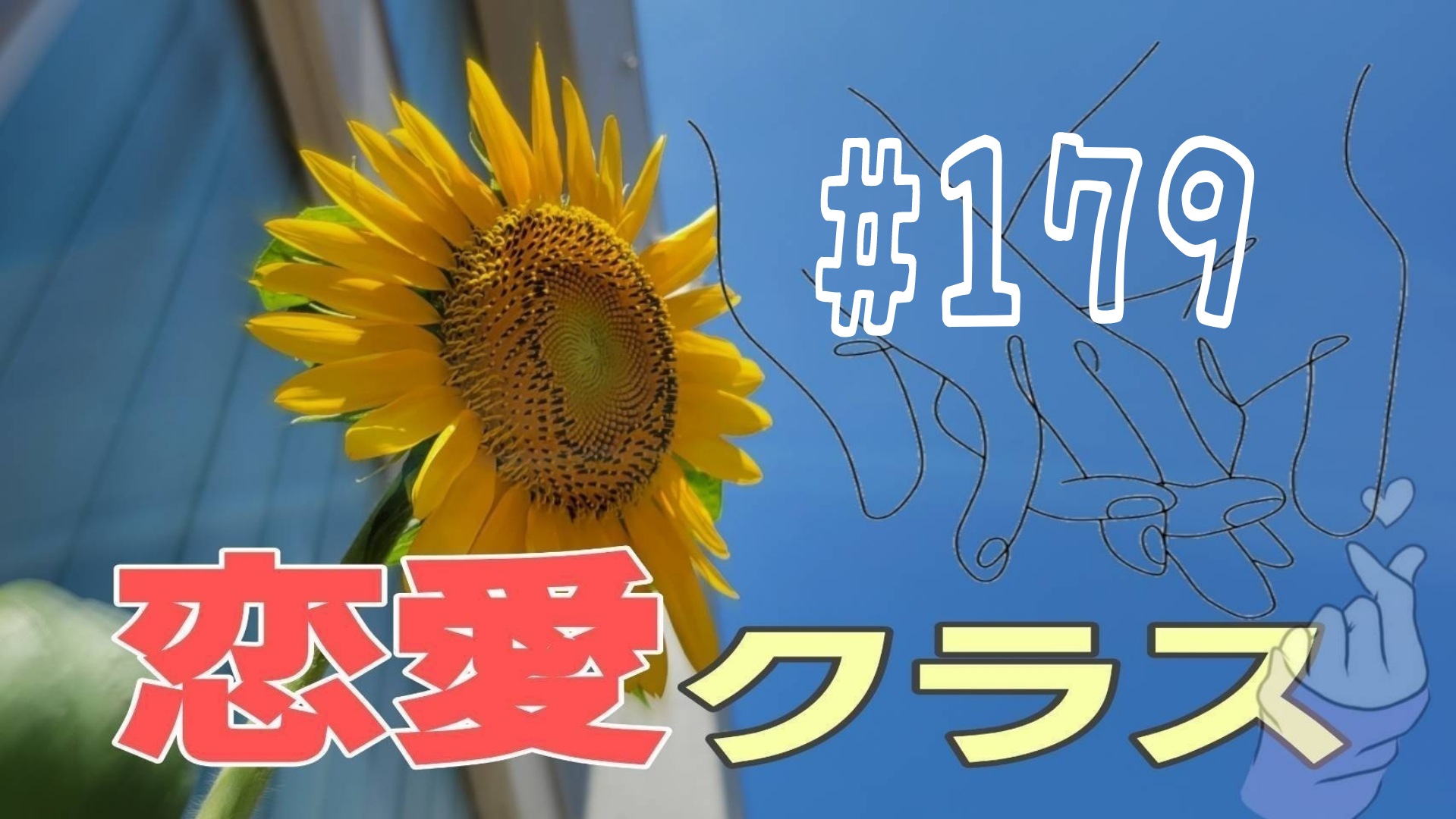 #179

恋愛クラス